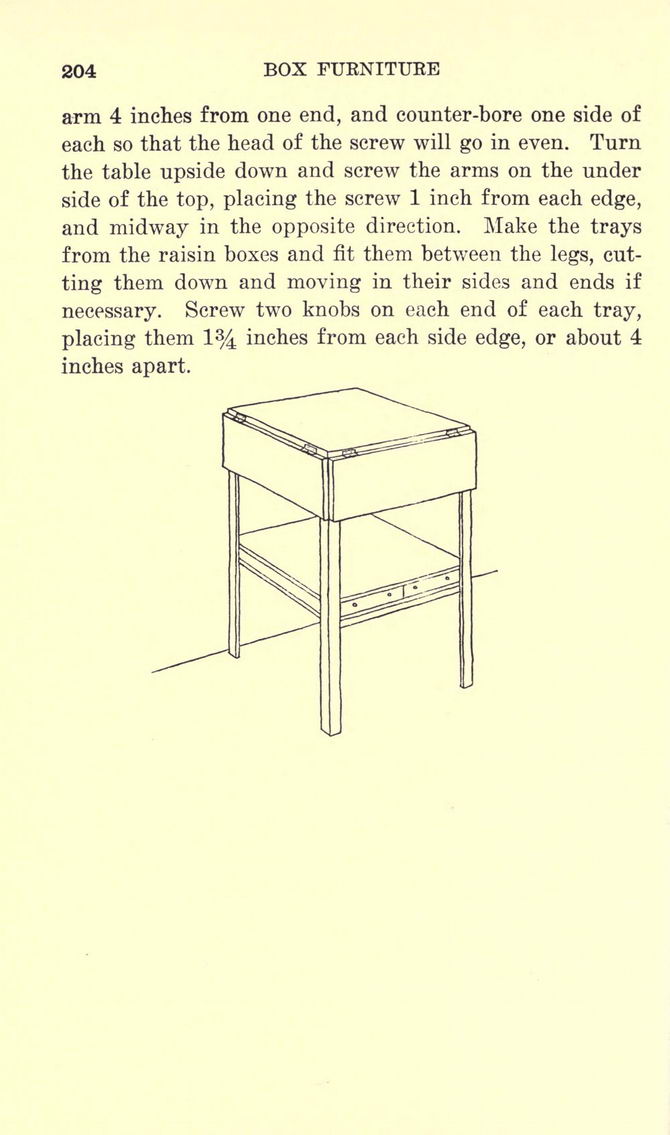 204 BOX FURNITURE

arm 4 inches from one end, and counter-bore one side of each so that the head of the screw will go in even. Turn the table upside down and screw the arms on the under side of the top, placing the screw 1 inch from each edge, and midway in the opposite direction. Make the trays from the raisin boxes and fit them between the legs, cutting them down and moving in their sides and ends if necessary. Screw two knobs on each end of each tray, placing them $1\frac{3}{4}$ inches from each side edge, or about 4 inches apart.